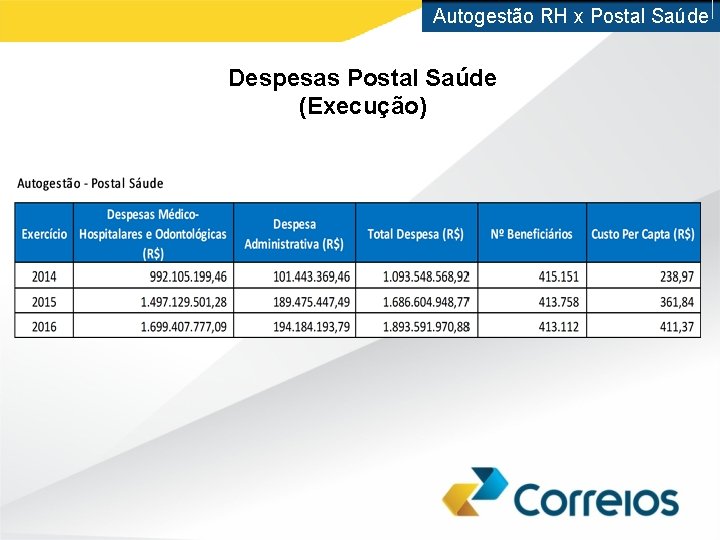 Autogestão RH x Postal Saúde

Despesas Postal Saúde
(Execução)

Autogestão - Postal Sáude

| Exercício | Despesas Médico-Hospitalares e Odontológicas (R$) | Despesa Administrativa (R$) | Total Despesa (R$) | Nº Beneficiários | Custo Per Capta (R$) |
|---|---|---|---|---|---|
| 2014 | 992.105.199,46 | 101.443.369,46 | 1.093.548.568,92 | 415.151 | 238,97 |
| 2015 | 1.497.129.501,28 | 189.475.447,49 | 1.686.604.948,77 | 413.758 | 361,84 |
| 2016 | 1.699.407.777,09 | 194.184.193,79 | 1.893.591.970,88 | 413.112 | 411,37 |

Correios